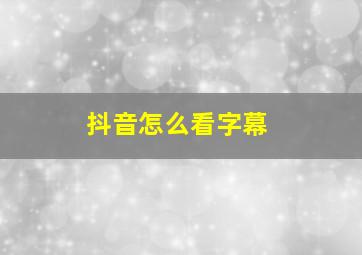 抖音怎么看字幕